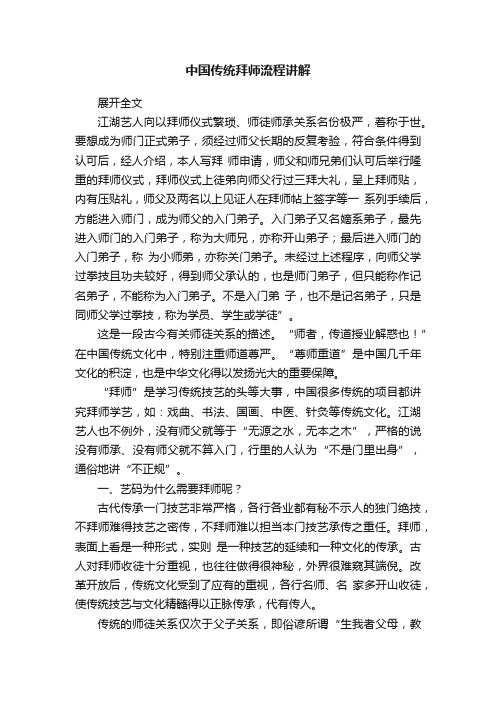 中国传统拜师流程讲解

展开全文

江湖艺人向以拜师仪式繁琐、师徒师承关系名份极严，著称于世。要想成为师门正式弟子，须经过师父长期的反复考验，符合条件得到认可后，经人介绍，本人写拜 师申请，师父和师兄弟们认可后举行隆重的拜师仪式，拜师仪式上徒弟向师父行过三拜大礼，呈上拜师贴，内有压贴礼，师父及两名以上见证人在拜师帖上签字等一 系列手续后，方能进入师门，成为师父的入门弟子。入门弟子又名嫡系弟子，最先进入师门的入门弟子，称为大师兄，亦称开山弟子；最后进入师门的入门弟子，称 为小师弟，亦称关门弟子。未经过上述程序，向师父学过拳技且功夫较好，得到师父承认的，也是师门弟子，但只能称作记名弟子，不能称为入门弟子。不是入门弟 子，也不是记名弟子，只是同师父学过拳技，称为学员、学生或学徒”。

这是一段古今有关师徒关系的描述。“师者，传道授业解惑也！”在中国传统文化中，特别注重师道尊严。“尊师重道”是中国几千年文化的积淀，也是中华文化得以发扬光大的重要保障。

“拜师”是学习传统技艺的头等大事，中国很多传统的项目都讲究拜师学艺，如：戏曲、书法、国画、中医、针灸等传统文化。江湖艺人也不例外，没有师父就等于“无源之水，无本之木”，严格的说没有师承、没有师父就不算入门，行里的人认为“不是门里出身”，通俗地讲“不正规”。

一、艺码为什么需要拜师呢？

古代传承一门技艺非常严格，各行各业都有秘不示人的独门绝技，不拜师难得技艺之密传，不拜师难以担当本门技艺承传之重任。拜师，表面上看是一种形式，实则 是一种技艺的延续和一种文化的传承。古人对拜师收徒十分重视，也往往做得很神秘，外界很难窥其端倪。改革开放后，传统文化受到了应有的重视，各行名师、名 家多开山收徒，使传统技艺与文化精髓得以正脉传承，代有传人。

传统的师徒关系仅次于父子关系，即俗谚所谓“生我者父母，教